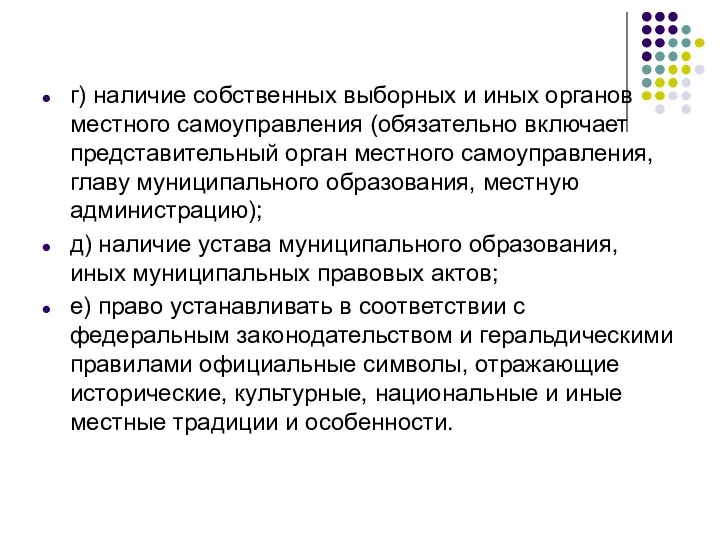 г) наличие собственных выборных и иных органов местного самоуправления (обязательно включает представительный орган местного самоуправления, главу муниципального образования, местную администрацию);

д) наличие устава муниципального образования, иных муниципальных правовых актов;

е) право устанавливать в соответствии с федеральным законодательством и геральдическими правилами официальные символы, отражающие исторические, культурные, национальные и иные местные традиции и особенности.